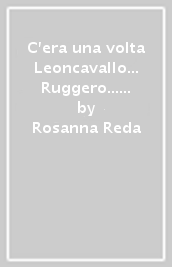 C'era una volta Leoncavallo... Ruggero......
by
Rosanna Reda